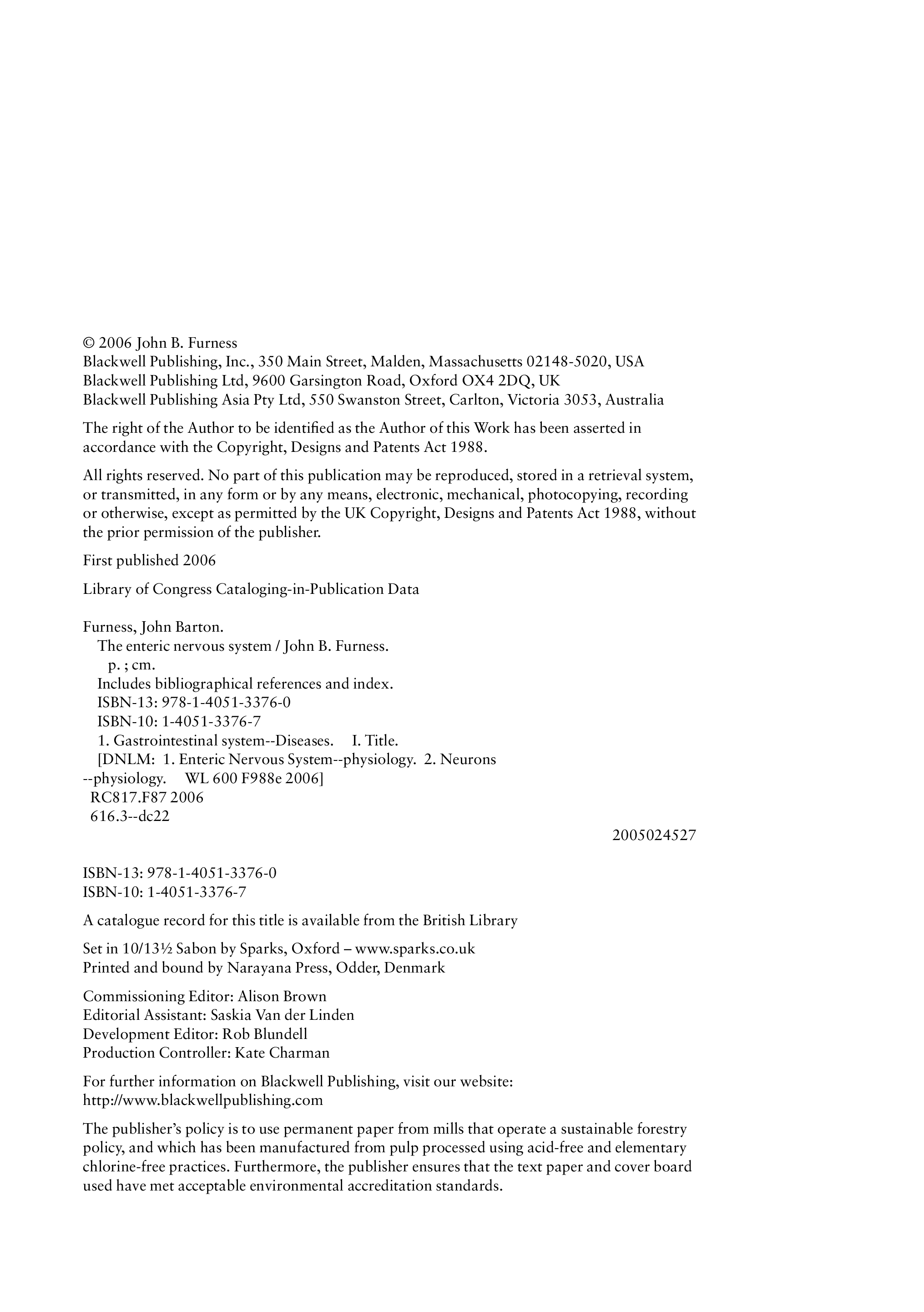 © 2006 John B. Furness
Blackwell Publishing, Inc., 350 Main Street, Malden, Massachusetts 02148-5020, USA
Blackwell Publishing Ltd, 9600 Garsington Road, Oxford OX4 2DQ, UK
Blackwell Publishing Asia Pty Ltd, 550 Swanston Street, Carlton, Victoria 3053, Australia

The right of the Author to be identified as the Author of this Work has been asserted in accordance with the Copyright, Designs and Patents Act 1988.

All rights reserved. No part of this publication may be reproduced, stored in a retrieval system, or transmitted, in any form or by any means, electronic, mechanical, photocopying, recording or otherwise, except as permitted by the UK Copyright, Designs and Patents Act 1988, without the prior permission of the publisher.

First published 2006

Library of Congress Cataloging-in-Publication Data

Furness, John Barton.
The enteric nervous system / John B. Furness.
p. ; cm.
Includes bibliographical references and index.
ISBN-13: 978-1-4051-3376-0
ISBN-10: 1-4051-3376-7
1. Gastrointestinal system--Diseases. I. Title.
[DNLM: 1. Enteric Nervous System--physiology. 2. Neurons --physiology. WL 600 F988e 2006]
RC817.F87 2006
616.3--dc22

2005024527

ISBN-13: 978-1-4051-3376-0
ISBN-10: 1-4051-3376-7

A catalogue record for this title is available from the British Library

Set in 10/13½ Sabon by Sparks, Oxford – www.sparks.co.uk
Printed and bound by Narayana Press, Odder, Denmark

Commissioning Editor: Alison Brown
Editorial Assistant: Saskia Van der Linden
Development Editor: Rob Blundell
Production Controller: Kate Charman

For further information on Blackwell Publishing, visit our website:
http://www.blackwellpublishing.com

The publisher's policy is to use permanent paper from mills that operate a sustainable forestry policy, and which has been manufactured from pulp processed using acid-free and elementary chlorine-free practices. Furthermore, the publisher ensures that the text paper and cover board used have met acceptable environmental accreditation standards.